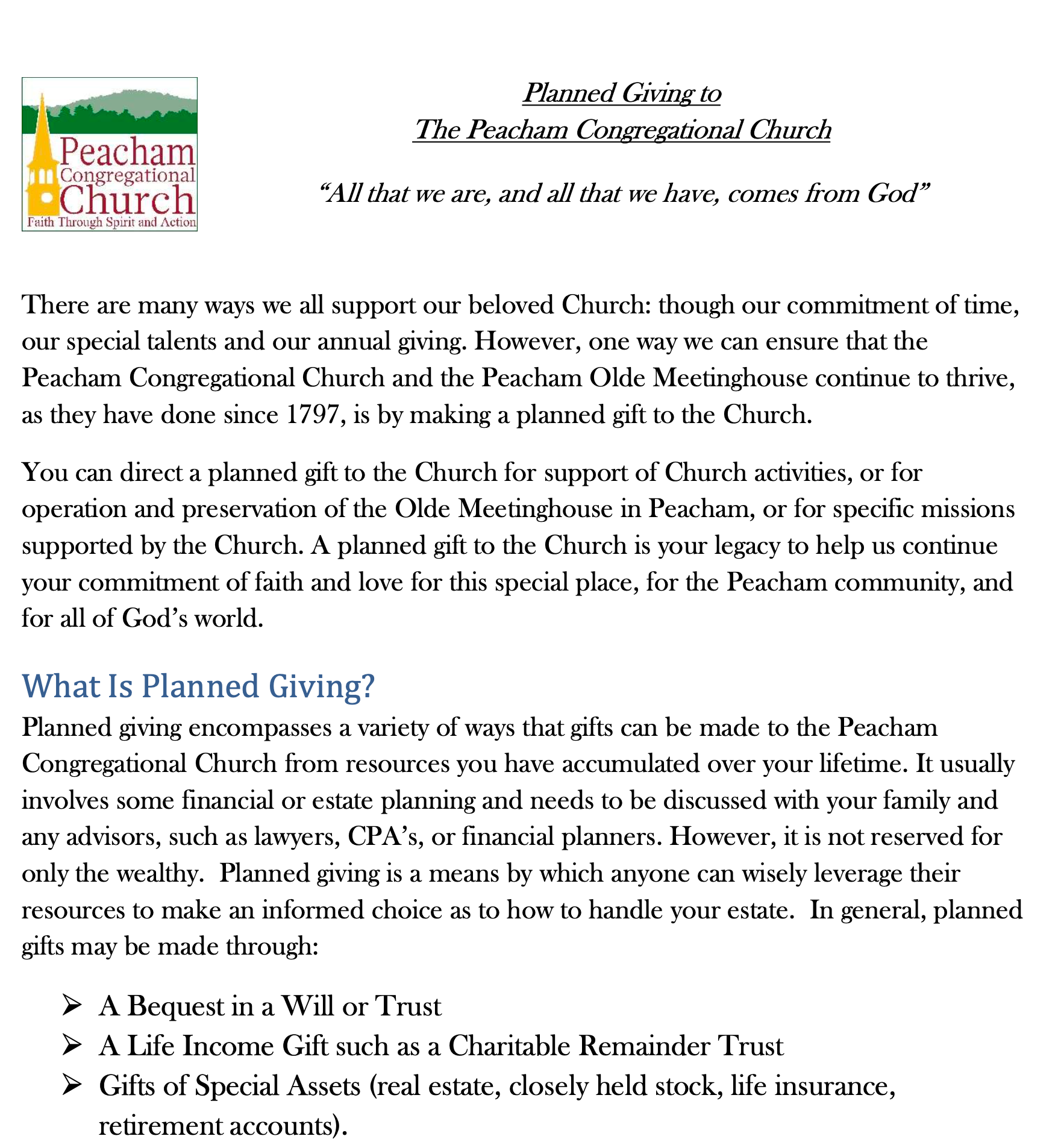 Peacham Congregational Church
Faith Through Spirit and Action

Planned Giving to
The Peacham Congregational Church

"All that we are, and all that we have, comes from God"

There are many ways we all support our beloved Church: though our commitment of time, our special talents and our annual giving. However, one way we can ensure that the Peacham Congregational Church and the Peacham Olde Meetinghouse continue to thrive, as they have done since 1797, is by making a planned gift to the Church.

You can direct a planned gift to the Church for support of Church activities, or for operation and preservation of the Olde Meetinghouse in Peacham, or for specific missions supported by the Church. A planned gift to the Church is your legacy to help us continue your commitment of faith and love for this special place, for the Peacham community, and for all of God's world.

What Is Planned Giving?

Planned giving encompasses a variety of ways that gifts can be made to the Peacham Congregational Church from resources you have accumulated over your lifetime. It usually involves some financial or estate planning and needs to be discussed with your family and any advisors, such as lawyers, CPA's, or financial planners. However, it is not reserved for only the wealthy. Planned giving is a means by which anyone can wisely leverage their resources to make an informed choice as to how to handle your estate. In general, planned gifts may be made through:

➢ A Bequest in a Will or Trust
➢ A Life Income Gift such as a Charitable Remainder Trust
➢ Gifts of Special Assets (real estate, closely held stock, life insurance, retirement accounts).